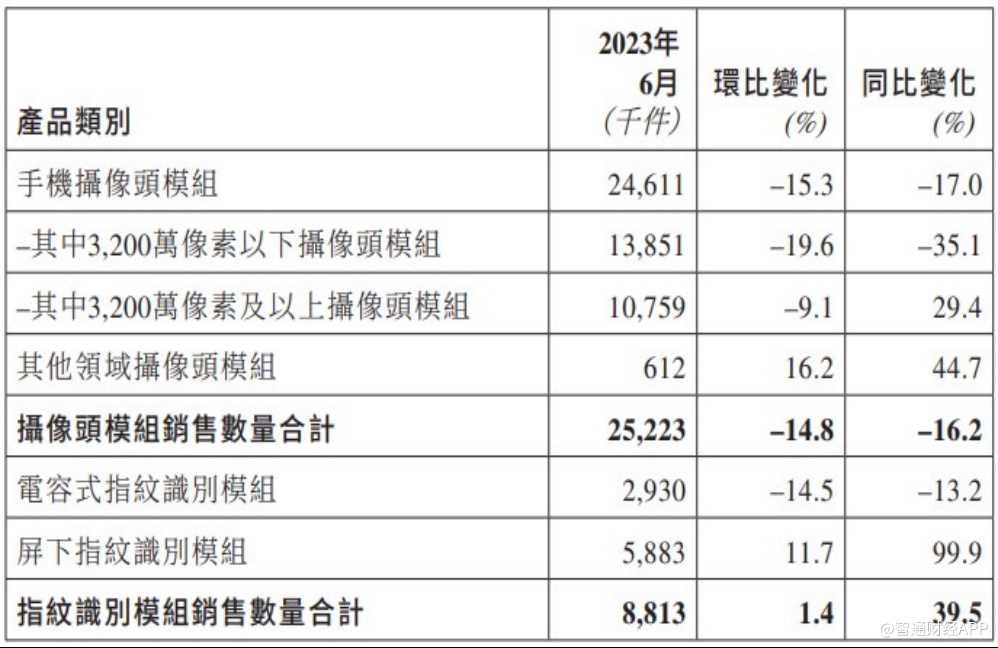 | 產品類別 | 2023年6月(千件) | 環比變化(%) | 同比變化(%) |
|---|---|---|---|
| 手機攝像頭模組 | 24,611 | –15.3 | –17.0 |
| –其中3,200萬像素以下攝像頭模組 | 13,851 | –19.6 | –35.1 |
| –其中3,200萬像素及以上攝像頭模組 | 10,759 | –9.1 | 29.4 |
| 其他領域攝像頭模組 | 612 | 16.2 | 44.7 |
| 攝像頭模組銷售數量合計 | 25,223 | –14.8 | –16.2 |
| 電容式指紋識別模組 | 2,930 | –14.5 | –13.2 |
| 屏下指紋識別模組 | 5,883 | 11.7 | 99.9 |
| 指紋識別模組銷售數量合計 | 8,813 | 1.4 | 39.5 |

@智通财经APP